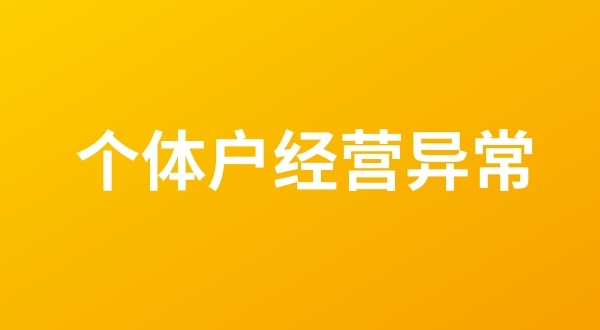 个体户经营异常